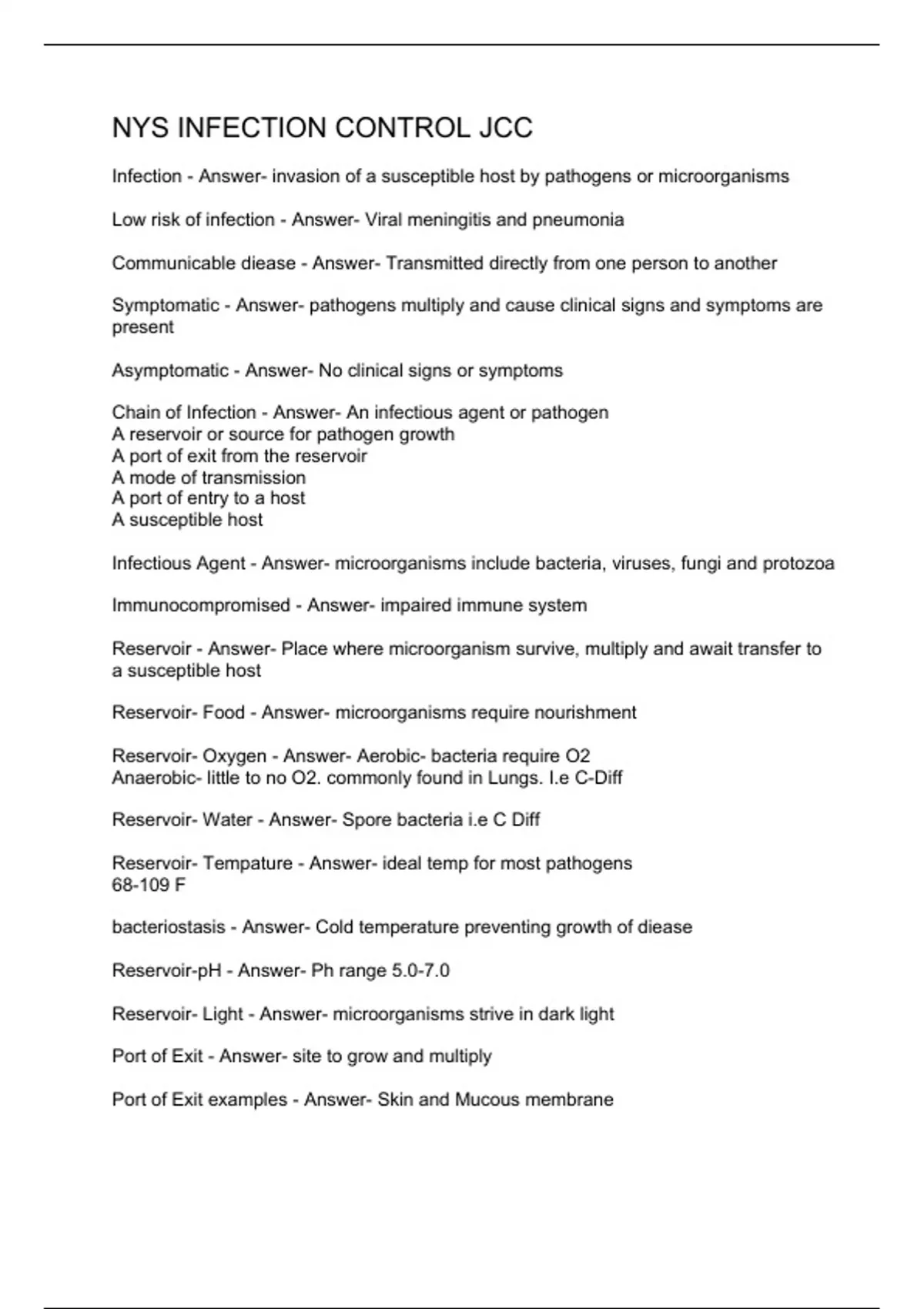 NYS INFECTION CONTROL JCC

Infection - Answer- invasion of a susceptible host by pathogens or microorganisms

Low risk of infection - Answer- Viral meningitis and pneumonia

Communicable diease - Answer- Transmitted directly from one person to another

Symptomatic - Answer- pathogens multiply and cause clinical signs and symptoms are present

Asymptomatic - Answer- No clinical signs or symptoms

Chain of Infection - Answer- An infectious agent or pathogen
A reservoir or source for pathogen growth
A port of exit from the reservoir
A mode of transmission
A port of entry to a host
A susceptible host

Infectious Agent - Answer- microorganisms include bacteria, viruses, fungi and protozoa

Immunocompromised - Answer- impaired immune system

Reservoir - Answer- Place where microorganism survive, multiply and await transfer to a susceptible host

Reservoir- Food - Answer- microorganisms require nourishment

Reservoir- Oxygen - Answer- Aerobic- bacteria require O2
Anaerobic- little to no O2. commonly found in Lungs. I.e C-Diff

Reservoir- Water - Answer- Spore bacteria i.e C Diff

Reservoir- Tempature - Answer- ideal temp for most pathogens
68-109 F

bacteriostasis - Answer- Cold temperature preventing growth of diease

Reservoir-pH - Answer- Ph range 5.0-7.0

Reservoir- Light - Answer- microorganisms strive in dark light

Port of Exit - Answer- site to grow and multiply

Port of Exit examples - Answer- Skin and Mucous membrane